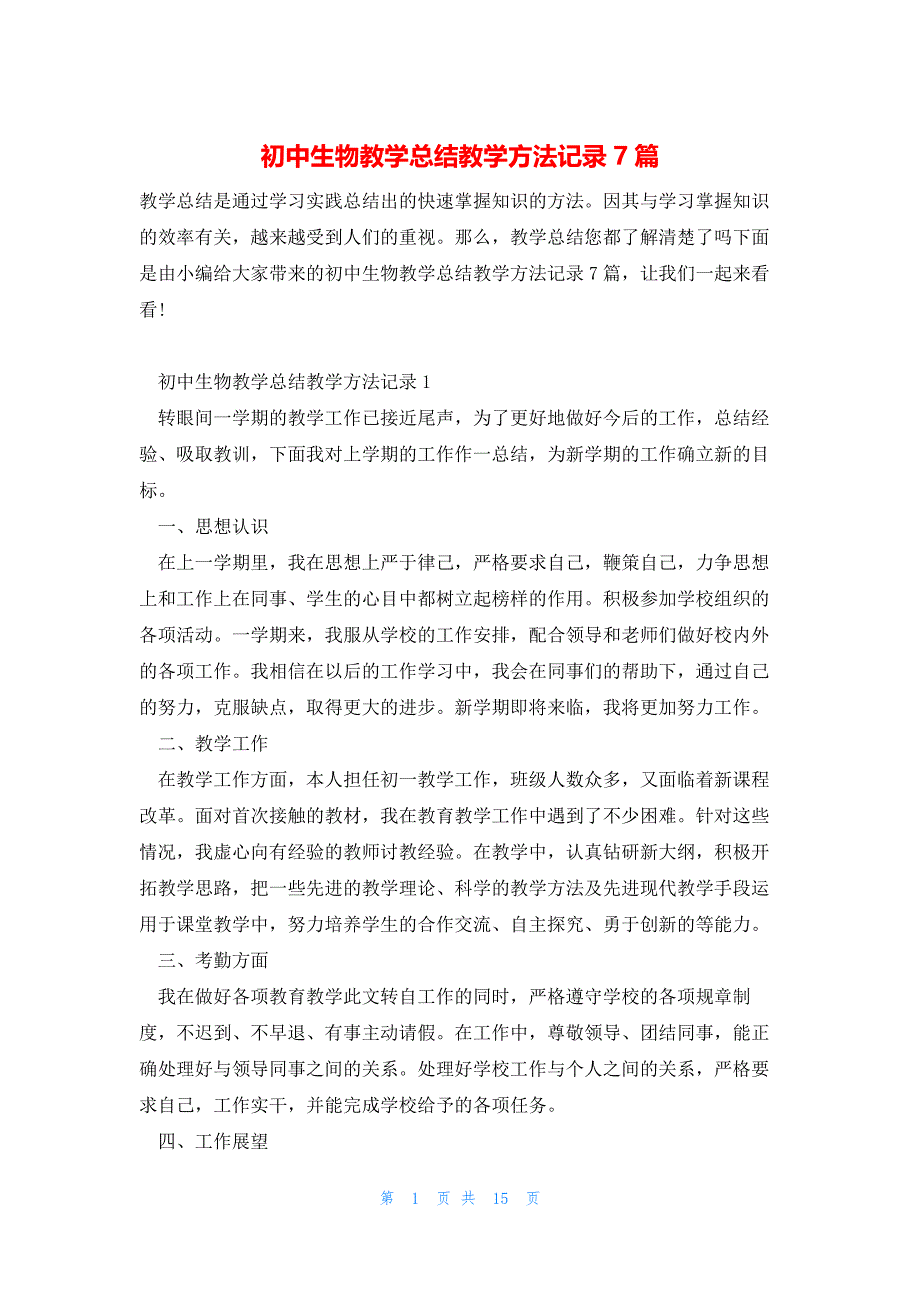 初中生物教学总结教学方法记录 7 篇

教学总结是通过学习实践总结出的快速掌握知识的方法。因其与学习掌握知识的效率有关，越来越受到人们的重视。那么，教学总结您都了解清楚了吗下面是由小编给大家带来的初中生物教学总结教学方法记录 7 篇，让我们一起来看看！

初中生物教学总结教学方法记录 1

转眼间一学期的教学工作已接近尾声，为了更好地做好今后的工作，总结经验、吸取教训，下面我对上学期的工作作一总结，为新学期的工作确立新的目标。

一、思想认识

在上一学期里，我在思想上严于律己，严格要求自己，鞭策自己，力争思想上和工作上在同事、学生的心目中都树立起榜样的作用。积极参加学校组织的各项活动。一学期来，我服从学校的工作安排，配合领导和老师们做好校内外的各项工作。我相信在以后的工作学习中，我会在同事们的帮助下，通过自己的努力，克服缺点，取得更大的进步。新学期即将来临，我将更加努力工作。

二、教学工作

在教学工作方面，本人担任初一教学工作，班级人数众多，又面临着新课程改革。面对首次接触的教材，我在教育教学工作中遇到了不少困难。针对这些情况，我虚心向有经验的教师讨教经验。在教学中，认真钻研新大纲，积极开拓教学思路，把一些先进的教学理论、科学的教学方法及先进现代教学手段运用于课堂教学中，努力培养学生的合作交流、自主探究、勇于创新的等能力。

三、考勤方面

我在做好各项教育教学此文转自工作的同时，严格遵守学校的各项规章制度，不迟到、不早退、有事主动请假。在工作中，尊敬领导、团结同事，能正确处理好与领导同事之间的关系。处理好学校工作与个人之间的关系，严格要求自己，工作实干，并能完成学校给予的各项任务。

四、工作展望

第 1 页 共 15 页